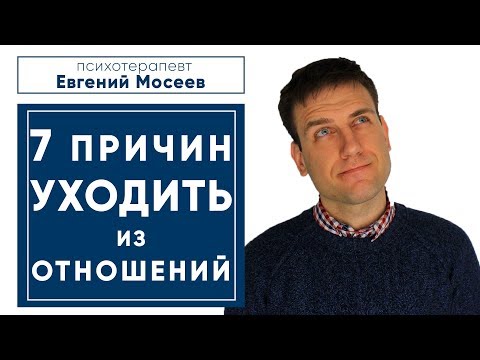 психотерапевт
Евгений Мосеев

7 ПРИЧИН
УХОДИТЬ
ИЗ
ОТНОШЕНИЙ